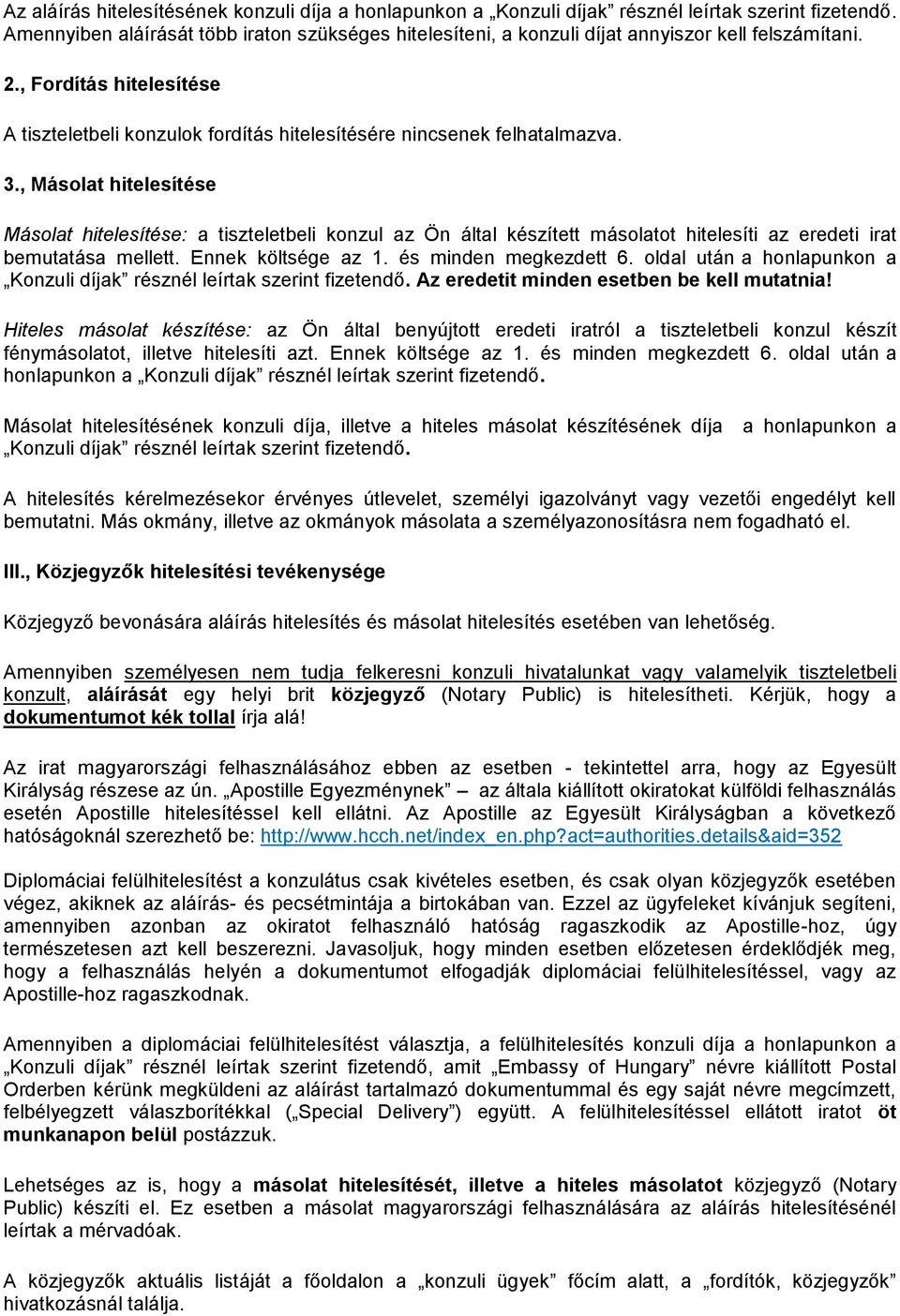 Az aláírás hitelesítésének konzuli díja a honlapunkon a „Konzuli díjak” résznél leírtak szerint fizetendő. Amennyiben aláírását több iraton szükséges hitelesíteni, a konzuli díjat annyiszor kell felszámítani.

2., Fordítás hitelesítése

A tiszteletbeli konzulok fordítás hitelesítésére nincsenek felhatalmazva.

3., Másolat hitelesítése

Másolat hitelesítése: a tiszteletbeli konzul az Ön által készített másolatot hitelesíti az eredeti irat bemutatása mellett. Ennek költsége az 1. és minden megkezdett 6. oldal után a honlapunkon a „Konzuli díjak” résznél leírtak szerint fizetendő. Az eredetit minden esetben be kell mutatnia!

Hiteles másolat készítése: az Ön által benyújtott eredeti iratról a tiszteletbeli konzul készít fénymásolatot, illetve hitelesíti azt. Ennek költsége az 1. és minden megkezdett 6. oldal után a honlapunkon a „Konzuli díjak” résznél leírtak szerint fizetendő.

Másolat hitelesítésének konzuli díja, illetve a hiteles másolat készítésének díja a honlapunkon a „Konzuli díjak” résznél leírtak szerint fizetendő.

A hitelesítés kérelmezésekor érvényes útlevelet, személyi igazolványt vagy vezetői engedélyt kell bemutatni. Más okmány, illetve az okmányok másolata a személyazonosításra nem fogadható el.

III., Közjegyzők hitelesítési tevékenysége

Közjegyző bevonására aláírás hitelesítés és másolat hitelesítés esetében van lehetőség.

Amennyiben személyesen nem tudja felkeresni konzuli hivatalunkat vagy valamelyik tiszteletbeli konzult, aláírását egy helyi brit közjegyző (Notary Public) is hitelesítheti. Kérjük, hogy a dokumentumot kék tollal írja alá!

Az irat magyarországi felhasználásához ebben az esetben - tekintettel arra, hogy az Egyesült Királyság részese az ún. „Apostille Egyezménynek” – az általa kiállított okiratokat külföldi felhasználás esetén Apostille hitelesítéssel kell ellátni. Az Apostille az Egyesült Királyságban a következő hatóságoknál szerezhető be: http://www.hcch.net/index_en.php?act=authorities.details&aid=352

Diplomáciai felülhitelesítést a konzulátus csak kivételes esetben, és csak olyan közjegyzők esetében végez, akiknek az aláírás- és pecsétmintája a birtokában van. Ezzel az ügyfeleket kívánjuk segíteni, amennyiben azonban az okiratot felhasználó hatóság ragaszkodik az Apostille-hoz, úgy természetesen azt kell beszerezni. Javasoljuk, hogy minden esetben előzetesen érdeklődjék meg, hogy a felhasználás helyén a dokumentumot elfogadják diplomáciai felülhitelesítéssel, vagy az Apostille-hoz ragaszkodnak.

Amennyiben a diplomáciai felülhitelesítést választja, a felülhitelesítés konzuli díja a honlapunkon a „Konzuli díjak” résznél leírtak szerint fizetendő, amit „Embassy of Hungary” névre kiállított Postal Orderben kérünk megküldeni az aláírást tartalmazó dokumentummal és egy saját névre megcímzett, felbélyegzett válaszborítékkal („Special Delivery”) együtt. A felülhitelesítéssel ellátott iratot öt munkanapon belül postázzuk.

Lehetséges az is, hogy a másolat hitelesítését, illetve a hiteles másolatot közjegyző (Notary Public) készíti el. Ez esetben a másolat magyarországi felhasználására az aláírás hitelesítésénél leírtak a mérvadóak.

A közjegyzők aktuális listáját a főoldalon a „konzuli ügyek” főcím alatt, a „fordítók, közjegyzők” hivatkozásnál találja.